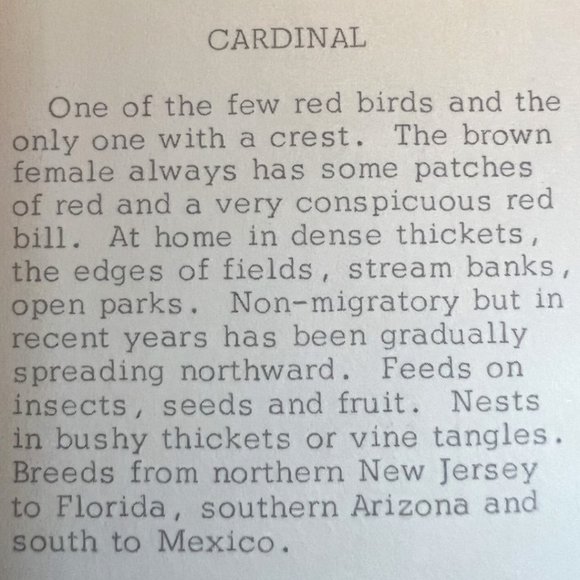 CARDINAL

One of the few red birds and the only one with a crest. The brown female always has some patches of red and a very conspicuous red bill. At home in dense thickets, the edges of fields, stream banks, open parks. Non-migratory but in recent years has been gradually spreading northward. Feeds on insects, seeds and fruit. Nests in bushy thickets or vine tangles. Breeds from northern New Jersey to Florida, southern Arizona and south to Mexico.